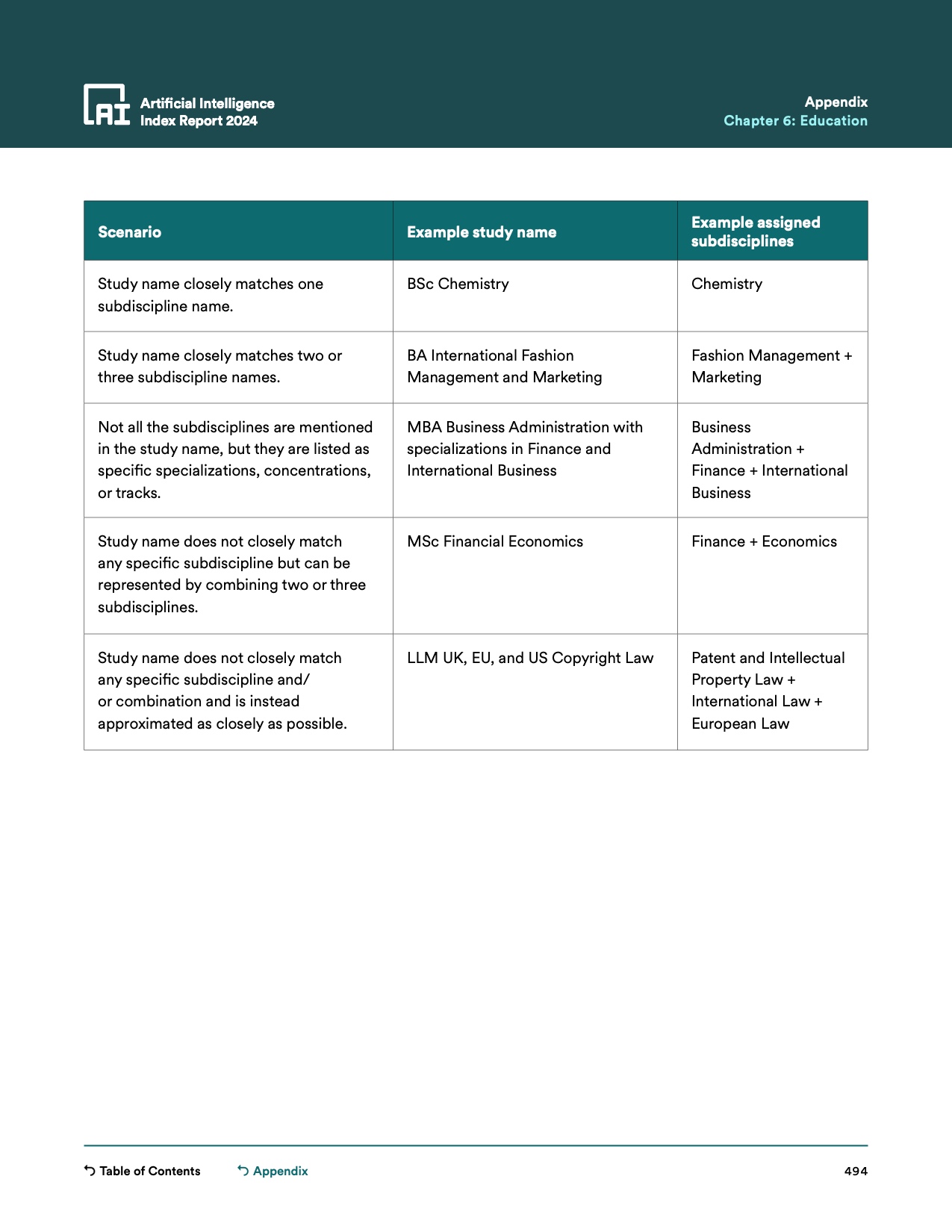 AI Artificial Intelligence Index Report 2024

Appendix
Chapter 6: Education

| Scenario | Example study name | Example assigned subdisciplines |
|---|---|---|
| Study name closely matches one subdiscipline name. | BSc Chemistry | Chemistry |
| Study name closely matches two or three subdiscipline names. | BA International Fashion Management and Marketing | Fashion Management + Marketing |
| Not all the subdisciplines are mentioned in the study name, but they are listed as specific specializations, concentrations, or tracks. | MBA Business Administration with specializations in Finance and International Business | Business Administration + Finance + International Business |
| Study name does not closely match any specific subdiscipline but can be represented by combining two or three subdisciplines. | MSc Financial Economics | Finance + Economics |
| Study name does not closely match any specific subdiscipline and/ or combination and is instead approximated as closely as possible. | LLM UK, EU, and US Copyright Law | Patent and Intellectual Property Law + International Law + European Law |

Table of Contents Appendix 494